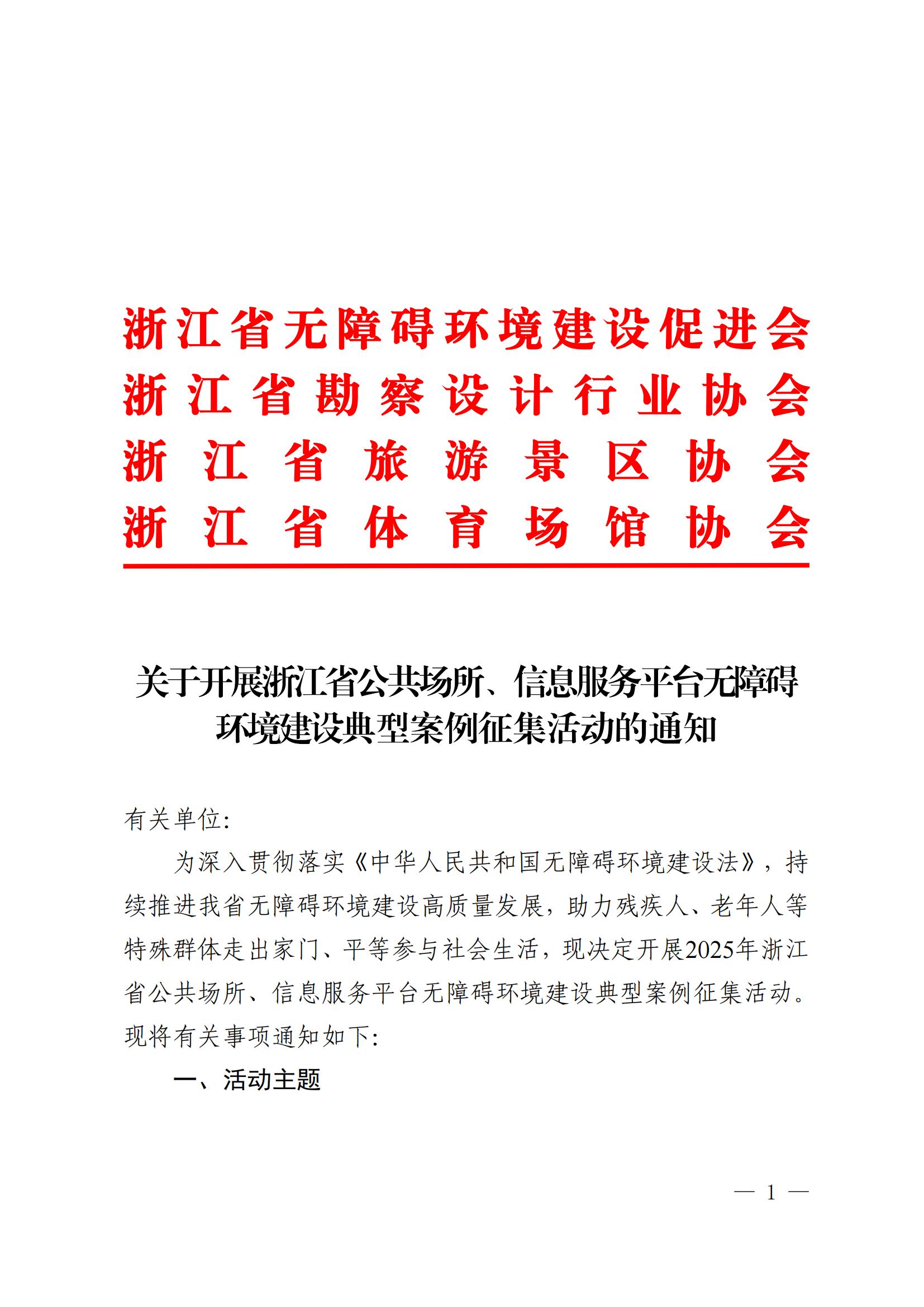 浙江省无障碍环境建设促进会
浙江省勘察设计行业协会
浙江省旅游景区协会
浙江省体育场馆协会

关于开展浙江省公共场所、信息服务平台无障碍环境建设典型案例征集活动的通知

有关单位:

为深入贯彻落实《中华人民共和国无障碍环境建设法》，持续推进我省无障碍环境建设高质量发展，助力残疾人、老年人等特殊群体走出家门、平等参与社会生活，现决定开展2025年浙江省公共场所、信息服务平台无障碍环境建设典型案例征集活动。现将有关事项通知如下:

一、活动主题

— 1 —